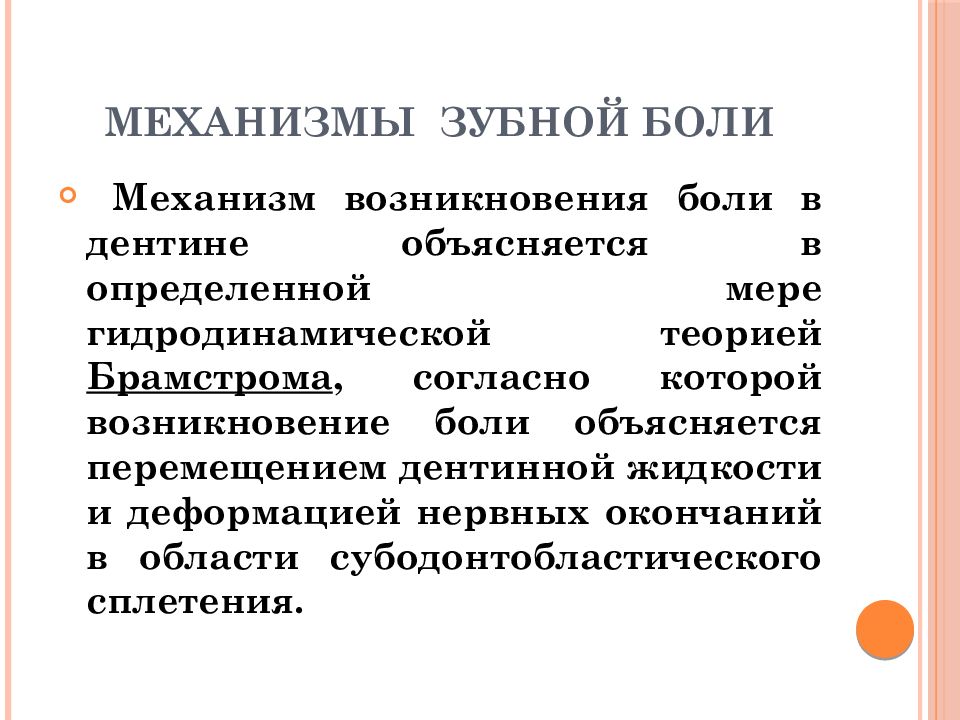 МЕХАНИЗМЫ ЗУБНОЙ БОЛИ

Механизм возникновения боли в дентине объясняется в определенной мере гидродинамической теорией Брамстрома, согласно которой возникновение боли объясняется перемещением дентинной жидкости и деформацией нервных окончаний в области субодонтобластического сплетения.